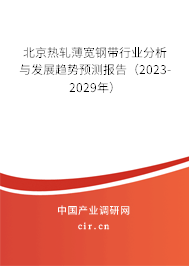 北京热轧薄宽钢带行业分析与发展趋势预测报告（2023-2029年）

中国产业调研网
cir.cn